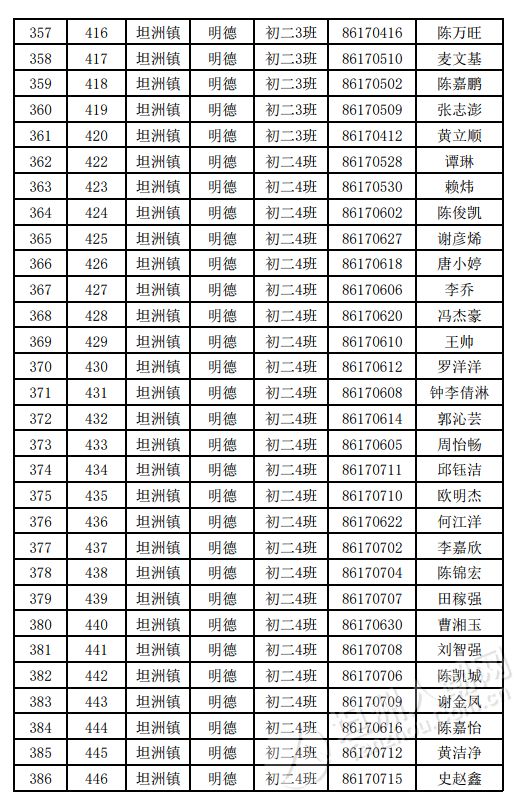 | 357 | 416 | 坦洲镇 | 明德 | 初二3班 | 86170416 | 陈万旺 |
|---|---|---|---|---|---|---|
| 358 | 417 | 坦洲镇 | 明德 | 初二3班 | 86170510 | 麦文基 |
| 359 | 418 | 坦洲镇 | 明德 | 初二3班 | 86170502 | 陈嘉鹏 |
| 360 | 419 | 坦洲镇 | 明德 | 初二3班 | 86170509 | 张志澎 |
| 361 | 420 | 坦洲镇 | 明德 | 初二3班 | 86170412 | 黄立顺 |
| 362 | 422 | 坦洲镇 | 明德 | 初二4班 | 86170528 | 谭琳 |
| 363 | 423 | 坦洲镇 | 明德 | 初二4班 | 86170530 | 赖炜 |
| 364 | 424 | 坦洲镇 | 明德 | 初二4班 | 86170602 | 陈俊凯 |
| 365 | 425 | 坦洲镇 | 明德 | 初二4班 | 86170627 | 谢彦烯 |
| 366 | 426 | 坦洲镇 | 明德 | 初二4班 | 86170618 | 唐小婷 |
| 367 | 427 | 坦洲镇 | 明德 | 初二4班 | 86170606 | 李乔 |
| 368 | 428 | 坦洲镇 | 明德 | 初二4班 | 86170620 | 冯杰豪 |
| 369 | 429 | 坦洲镇 | 明德 | 初二4班 | 86170610 | 王帅 |
| 370 | 430 | 坦洲镇 | 明德 | 初二4班 | 86170612 | 罗洋洋 |
| 371 | 431 | 坦洲镇 | 明德 | 初二4班 | 86170608 | 钟李倩淋 |
| 372 | 432 | 坦洲镇 | 明德 | 初二4班 | 86170614 | 郭沁芸 |
| 373 | 433 | 坦洲镇 | 明德 | 初二4班 | 86170605 | 周怡畅 |
| 374 | 434 | 坦洲镇 | 明德 | 初二4班 | 86170711 | 邱钰洁 |
| 375 | 435 | 坦洲镇 | 明德 | 初二4班 | 86170710 | 欧明杰 |
| 376 | 436 | 坦洲镇 | 明德 | 初二4班 | 86170622 | 何江洋 |
| 377 | 437 | 坦洲镇 | 明德 | 初二4班 | 86170702 | 李嘉欣 |
| 378 | 438 | 坦洲镇 | 明德 | 初二4班 | 86170704 | 陈锦宏 |
| 379 | 439 | 坦洲镇 | 明德 | 初二4班 | 86170707 | 田稼强 |
| 380 | 440 | 坦洲镇 | 明德 | 初二4班 | 86170630 | 曹湘玉 |
| 381 | 441 | 坦洲镇 | 明德 | 初二4班 | 86170708 | 刘智强 |
| 382 | 442 | 坦洲镇 | 明德 | 初二4班 | 86170706 | 陈凯城 |
| 383 | 443 | 坦洲镇 | 明德 | 初二4班 | 86170709 | 谢金凤 |
| 384 | 444 | 坦洲镇 | 明德 | 初二4班 | 86170616 | 陈嘉怡 |
| 385 | 445 | 坦洲镇 | 明德 | 初二4班 | 86170712 | 黄洁净 |
| 386 | 446 | 坦洲镇 | 明德 | 初二4班 | 86170715 | 史赵鑫 |